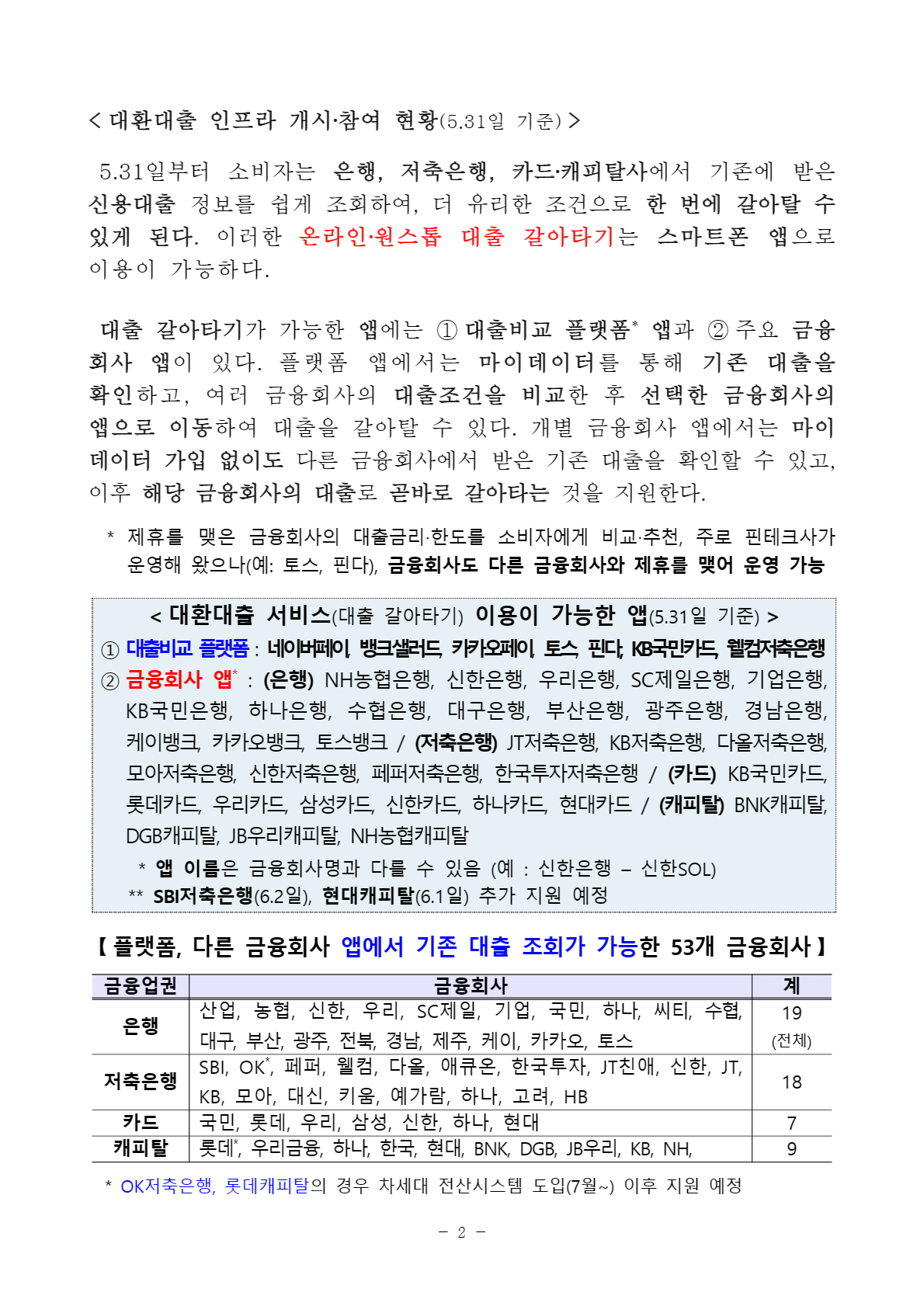 < 대환대출 인프라 개시·참여 현황(5.31일 기준) >

5.31일부터 소비자는 은행, 저축은행, 카드·캐피탈사에서 기존에 받은 신용대출 정보를 쉽게 조회하여, 더 유리한 조건으로 한 번에 갈아탈 수 있게 된다. 이러한 온라인·원스톱 대출 갈아타기는 스마트폰 앱으로 이용이 가능하다.

대출 갈아타기가 가능한 앱에는 ① 대출비교 플랫폼* 앱과 ② 주요 금융회사 앱이 있다. 플랫폼 앱에서는 마이데이터를 통해 기존 대출을 확인하고, 여러 금융회사의 대출조건을 비교한 후 선택한 금융회사의 앱으로 이동하여 대출을 갈아탈 수 있다. 개별 금융회사 앱에서는 마이데이터 가입 없이도 다른 금융회사에서 받은 기존 대출을 확인할 수 있고, 이후 해당 금융회사의 대출로 곧바로 갈아타는 것을 지원한다.

* 제휴를 맺은 금융회사의 대출금리·한도를 소비자에게 비교·추천, 주로 핀테크사가 운영해 왔으나(예: 토스, 핀다), 금융회사도 다른 금융회사와 제휴를 맺어 운영 가능

< 대환대출 서비스(대출 갈아타기) 이용이 가능한 앱(5.31일 기준) >
① 대출비교 플랫폼 : 네이버페이, 뱅크샐러드, 카카오페이, 토스, 핀다, KB국민카드, 웰컴저축은행
② 금융회사 앱* : (은행) NH농협은행, 신한은행, 우리은행, SC제일은행, 기업은행, KB국민은행, 하나은행, 수협은행, 대구은행, 부산은행, 광주은행, 경남은행, 케이뱅크, 카카오뱅크, 토스뱅크 / (저축은행) JT저축은행, KB저축은행, 다올저축은행, 모아저축은행, 신한저축은행, 페퍼저축은행, 한국투자저축은행 / (카드) KB국민카드, 롯데카드, 우리카드, 삼성카드, 신한카드, 하나카드, 현대카드 / (캐피탈) BNK캐피탈, DGB캐피탈, JB우리캐피탈, NH농협캐피탈
* 앱 이름은 금융회사명과 다를 수 있음 (예 : 신한은행 – 신한SOL)
** SBI저축은행(6.2일), 현대캐피탈(6.1일) 추가 지원 예정

【 플랫폼, 다른 금융회사 앱에서 기존 대출 조회가 가능한 53개 금융회사 】

| 금융업권 | 금융회사 | 계 |
|---|---|---|
| 은행 | 산업, 농협, 신한, 우리, SC제일, 기업, 국민, 하나, 씨티, 수협, 대구, 부산, 광주, 전북, 경남, 제주, 케이, 카카오, 토스 | 19 (전체) |
| 저축은행 | SBI, OK*, 페퍼, 웰컴, 다올, 애큐온, 한국투자, JT친애, 신한, JT, KB, 모아, 대신, 키움, 예가람, 하나, 고려, HB | 18 |
| 카드 | 국민, 롯데, 우리, 삼성, 신한, 하나, 현대 | 7 |
| 캐피탈 | 롯데*, 우리금융, 하나, 한국, 현대, BNK, DGB, JB우리, KB, NH, | 9 |

* OK저축은행, 롯데캐피탈의 경우 차세대 전산시스템 도입(7월~) 이후 지원 예정

- 2 -